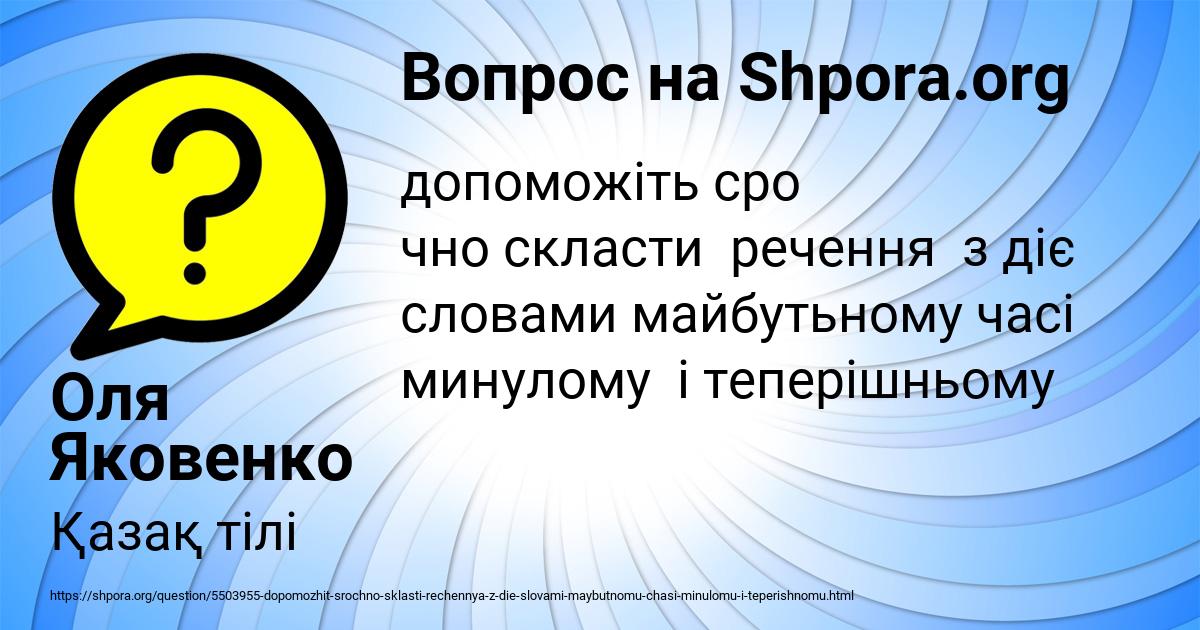 Вопрос на Shpora.org

допоможіть сро чно скласти речення з діє словами майбутньому часі минулому і теперішньому

Оля Яковенко

Қазақ тілі

https://shpora.org/question/5503955-dopomozhit-srochno-sklasti-rechennya-z-die-slovami-maybutnomu-chasi-minulomu-i-teperishnomu.html